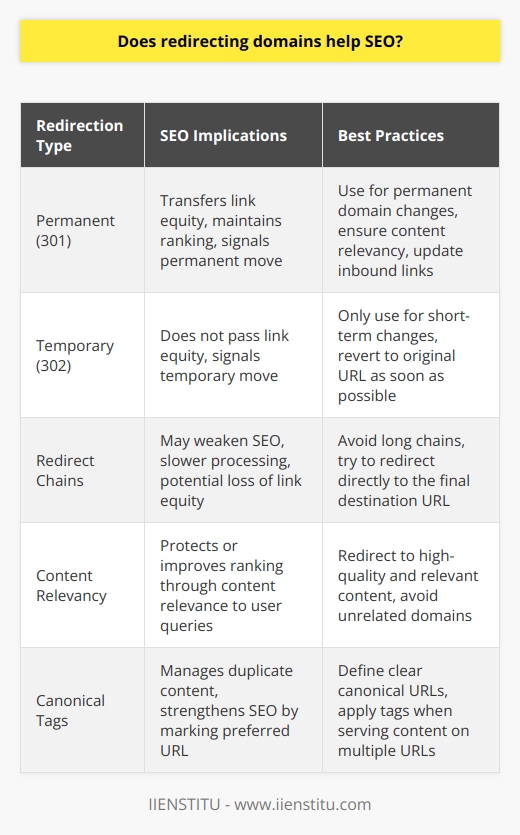 Does redirecting domains help SEO?

| Redirection Type | SEO Implications | Best Practices |
|---|---|---|
| Permanent (301) | Transfers link equity, maintains ranking, signals permanent move | Use for permanent domain changes, ensure content relevancy, update inbound links |
| Temporary (302) | Does not pass link equity, signals temporary move | Only use for short-term changes, revert to original URL as soon as possible |
| Redirect Chains | May weaken SEO, slower processing, potential loss of link equity | Avoid long chains, try to redirect directly to the final destination URL |
| Content Relevancy | Protects or improves ranking through content relevance to user queries | Redirect to high-quality and relevant content, avoid unrelated domains |
| Canonical Tags | Manages duplicate content, strengthens SEO by marking preferred URL | Define clear canonical URLs, apply tags when serving content on multiple URLs |

IIENSTITU - www.iienstitu.com